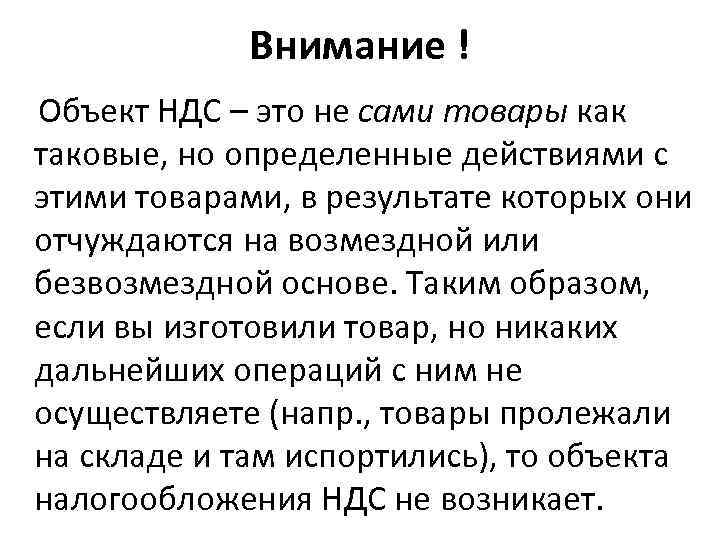 Внимание !

Объект НДС – это не сами товары как таковые, но определенные действиями с этими товарами, в результате которых они отчуждаются на возмездной или безвозмездной основе. Таким образом, если вы изготовили товар, но никаких дальнейших операций с ним не осуществляете (напр., товары пролежали на складе и там испортились), то объекта налогообложения НДС не возникает.